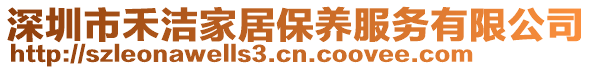 深圳市禾洁家居保养服务有限公司
http://szleonawells3.cn.coovee.com